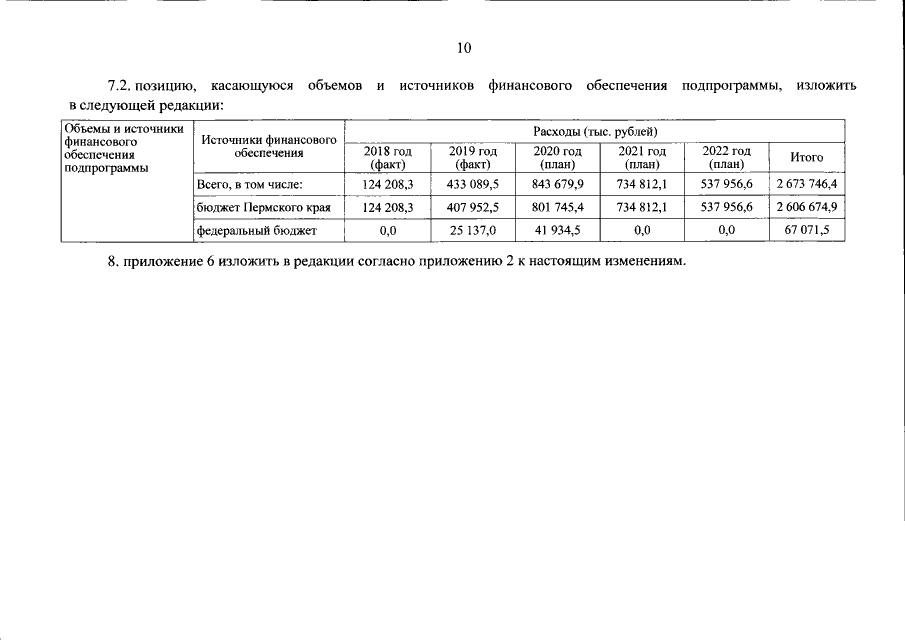 10

7.2. позицию, касающуюся объемов и источников финансового обеспечения подпрограммы, изложить в следующей редакции:

| Объемы и источники финансового обеспечения подпрограммы | Источники финансового обеспечения | Расходы (тыс. рублей) | | | | | |
|---|---|---|---|---|---|---|---|
| | | 2018 год (факт) | 2019 год (факт) | 2020 год (план) | 2021 год (план) | 2022 год (план) | Итого |
| | Всего, в том числе: | 124 208,3 | 433 089,5 | 843 679,9 | 734 812,1 | 537 956,6 | 2 673 746,4 |
| | бюджет Пермского края | 124 208,3 | 407 952,5 | 801 745,4 | 734 812,1 | 537 956,6 | 2 606 674,9 |
| | федеральный бюджет | 0,0 | 25 137,0 | 41 934,5 | 0,0 | 0,0 | 67 071,5 |

8. приложение 6 изложить в редакции согласно приложению 2 к настоящим изменениям.